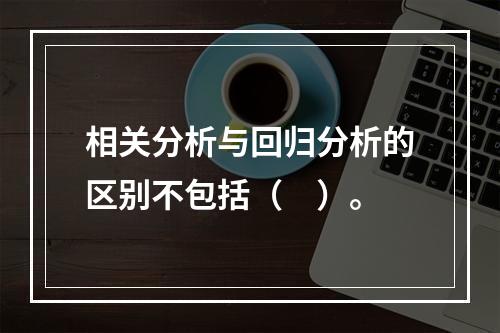 相关分析与回归分析的区别不包括（　）。